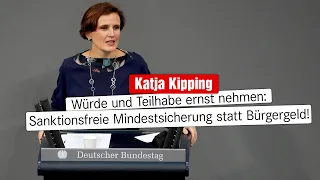 Katja Kipping

Würde und Teilhabe ernst nehmen:

Sanktionsfreie Mindestsicherung statt Bürgergeld!

Deutscher Bundestag